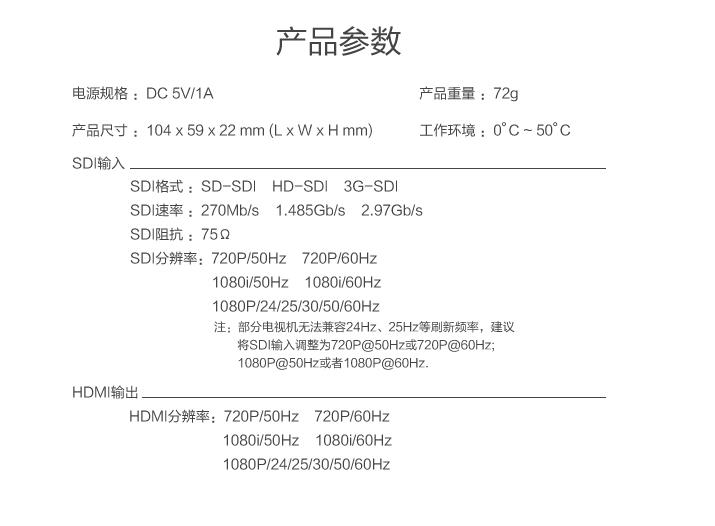 产品参数

电源规格：DC 5V/1A

产品重量：72g

产品尺寸：104 x 59 x 22 mm (L x W x H mm)

工作环境：0°C ~ 50°C

SDI输入

SDI格式：SD-SDI HD-SDI 3G-SDI

SDI速率：270Mb/s 1.485Gb/s 2.97Gb/s

SDI阻抗：75Ω

SDI分辨率：720P/50Hz 720P/60Hz
1080i/50Hz 1080i/60Hz
1080P/24/25/30/50/60Hz

注：部分电视机无法兼容24Hz、25Hz等刷新频率，建议将SDI输入调整为720P@50Hz或720P@60Hz; 1080P@50Hz或者1080P@60Hz.

HDMI输出

HDMI分辨率：720P/50Hz 720P/60Hz
1080i/50Hz 1080i/60Hz
1080P/24/25/30/50/60Hz